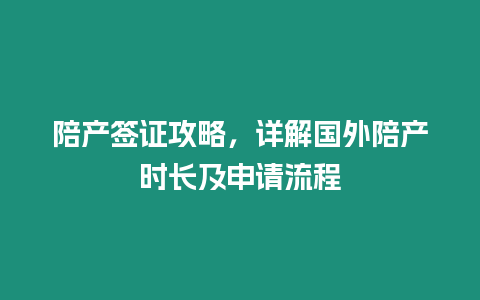 陪产签证攻略，详解国外陪产时长及申请流程